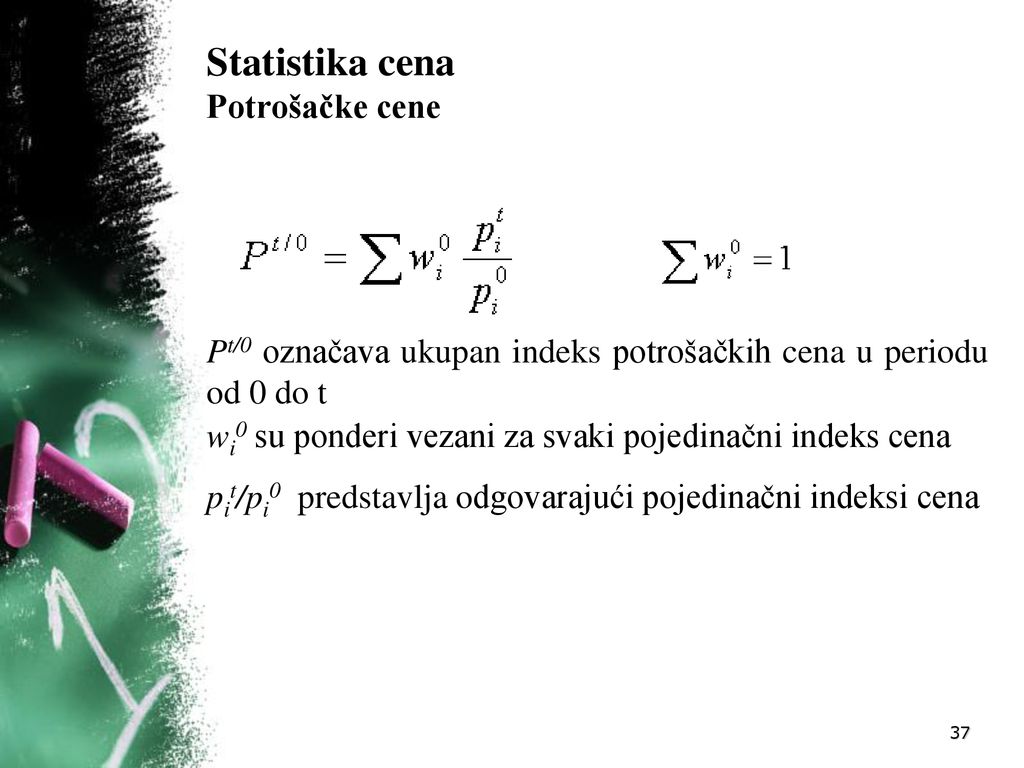 Statistika cena
Potrošačke cene

$P^{t/0} = \sum w_i^0 \frac{p_i^t}{p_i^0}$ $\sum w_i^0 = 1$

$P^{t/0}$ označava ukupan indeks potrošačkih cena u periodu od 0 do t

$w_i^0$ su ponderi vezani za svaki pojedinačni indeks cena

$p_i^t/p_i^0$ predstavlja odgovarajući pojedinačni indeksi cena

37